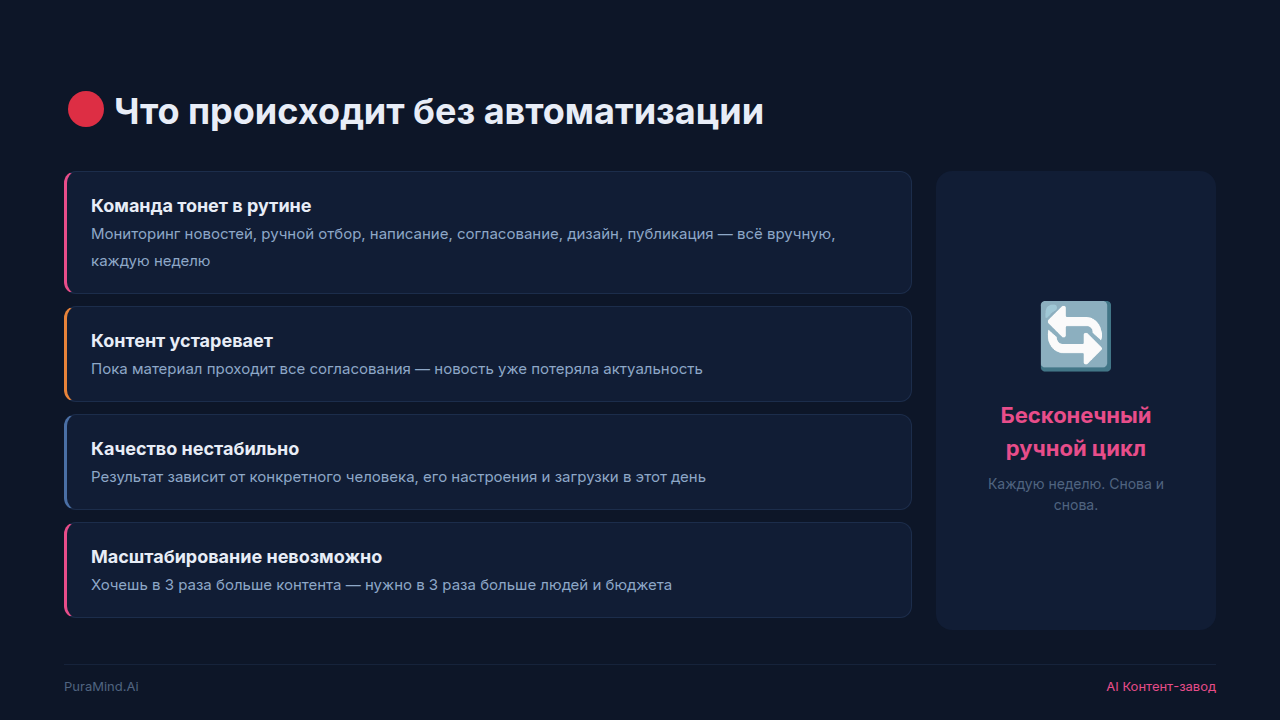 Что происходит без автоматизации

Команда тонет в рутине
Мониторинг новостей, ручной отбор, написание, согласование, дизайн, публикация — всё вручную, каждую неделю

Контент устаревает
Пока материал проходит все согласования — новость уже потеряла актуальность

Качество нестабильно
Результат зависит от конкретного человека, его настроения и загрузки в этот день

Масштабирование невозможно
Хочешь в 3 раза больше контента — нужно в 3 раза больше людей и бюджета

Бесконечный ручной цикл
Каждую неделю. Снова и снова.

PuraMind.Ai

AI Контент-завод